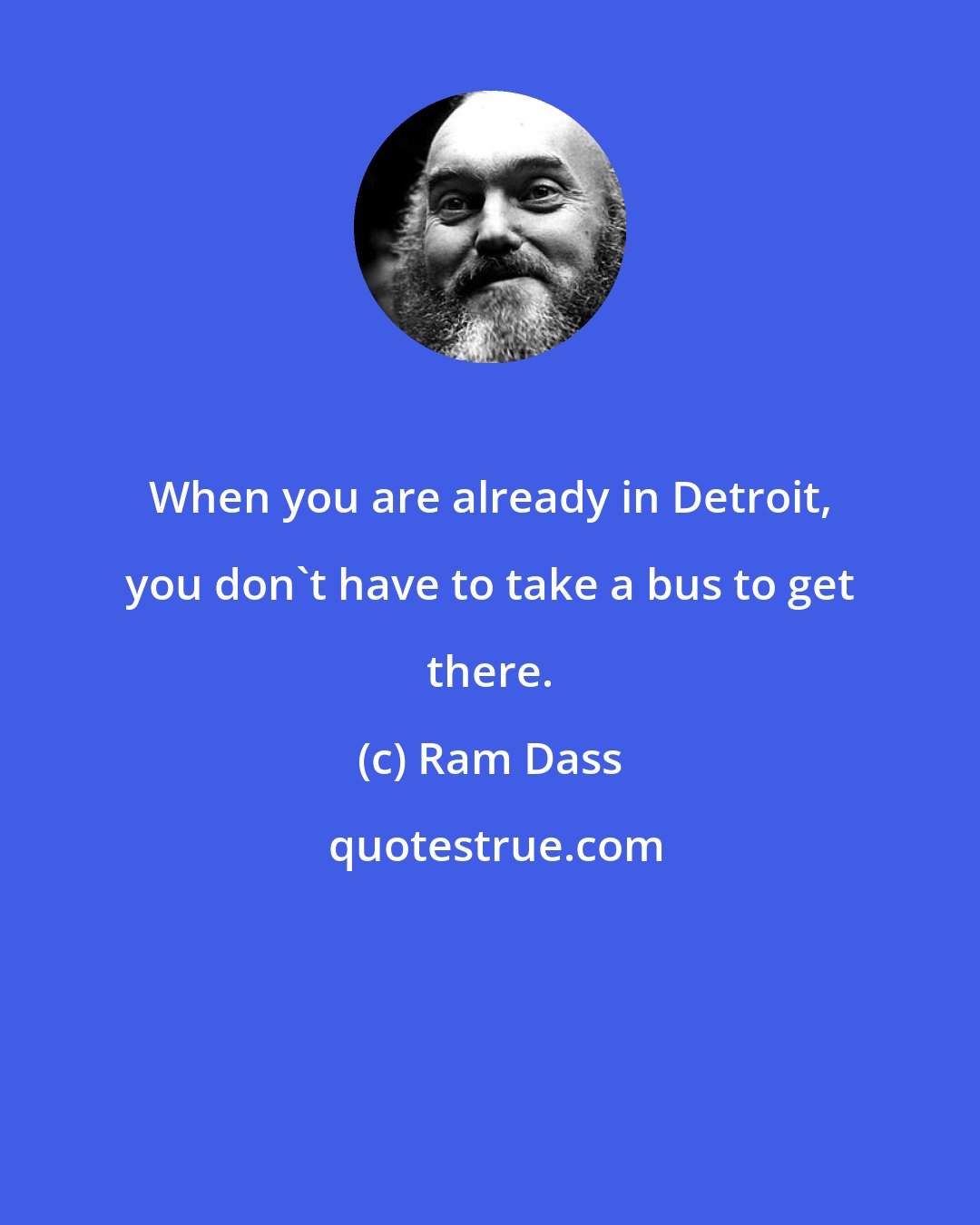 When you are already in Detroit, you don`t have to take a bus to get there.

(c) Ram Dass

quotestrue.com